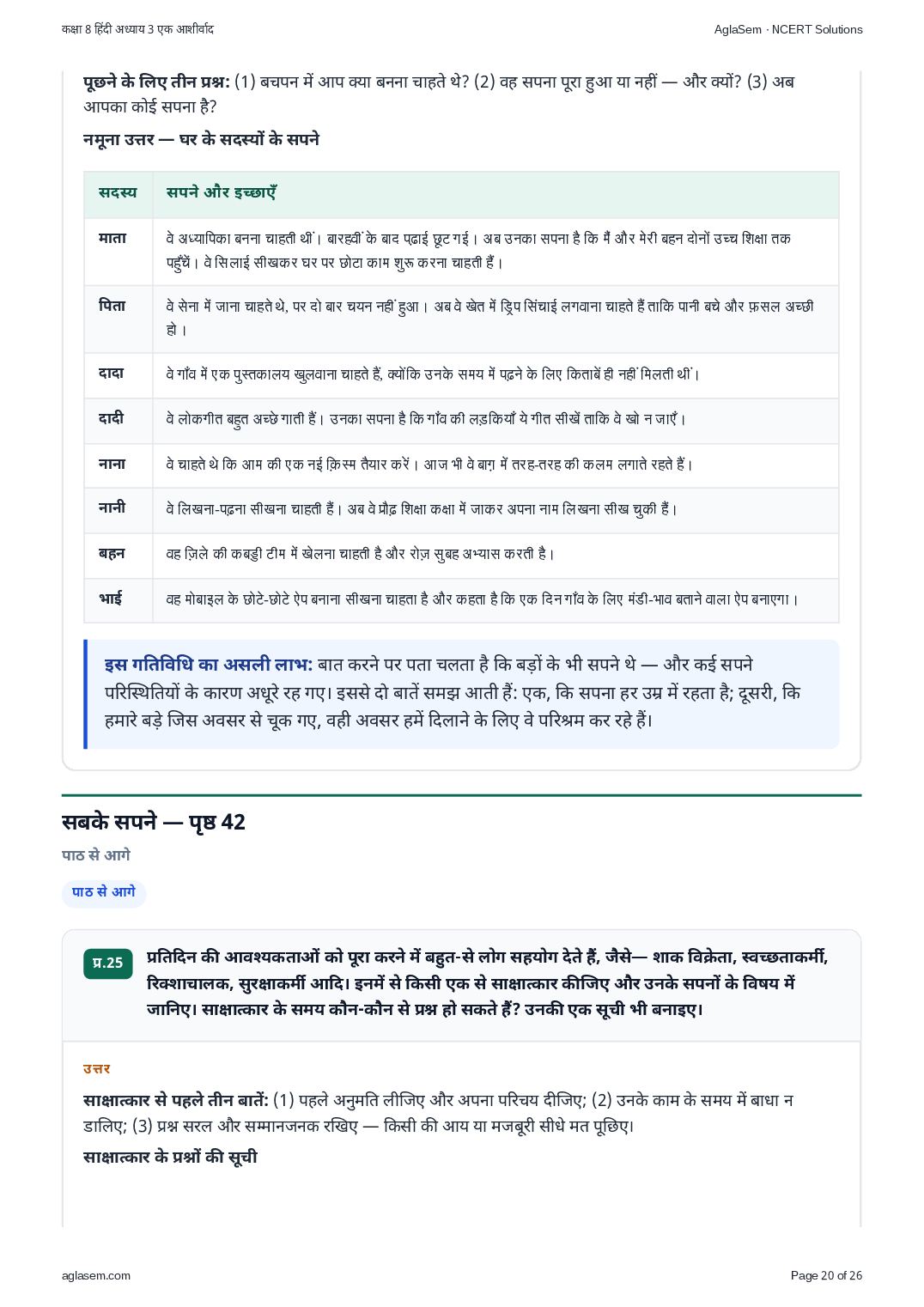 कक्षा 8 हिंदी अध्याय 3 एक आशीर्वाद
AglaSem · NCERT Solutions

पूछने के लिए तीन प्रश्न: (1) बचपन में आप क्या बनना चाहते थे? (2) वह सपना पूरा हुआ या नहीं — और क्यों? (3) अब आपका कोई सपना है?

नमूना उत्तर — घर के सदस्यों के सपने

| सदस्य | सपने और इच्छाएँ |
|---|---|
| माता | वे अध्यापिका बनना चाहती थीं। बारहवीं के बाद पढ़ाई छूट गई। अब उनका सपना है कि मैं और मेरी बहन दोनों उच्च शिक्षा तक पहुँचें। वे सिलाई सीखकर घर पर छोटा काम शुरू करना चाहती हैं। |
| पिता | वे सेना में जाना चाहते थे, पर दो बार चयन नहीं हुआ। अब वे खेत में ड्रिप सिंचाई लगवाना चाहते हैं ताकि पानी बचे और फ़सल अच्छी हो। |
| दादा | वे गाँव में एक पुस्तकालय खुलवाना चाहते हैं, क्योंकि उनके समय में पढ़ने के लिए किताबें ही नहीं मिलती थीं। |
| दादी | वे लोकगीत बहुत अच्छे गाती हैं। उनका सपना है कि गाँव की लड़कियाँ ये गीत सीखें ताकि वे खो न जाएँ। |
| नाना | वे चाहते थे कि आम की एक नई क़िस्म तैयार करें। आज भी वे बाग़ में तरह-तरह की कलम लगाते रहते हैं। |
| नानी | वे लिखना-पढ़ना सीखना चाहती हैं। अब वे प्रौढ़ शिक्षा कक्षा में जाकर अपना नाम लिखना सीख चुकी हैं। |
| बहन | वह ज़िले की कबड्डी टीम में खेलना चाहती है और रोज़ सुबह अभ्यास करती है। |
| भाई | वह मोबाइल के छोटे-छोटे ऐप बनाना सीखना चाहता है और कहता है कि एक दिन गाँव के लिए मंडी-भाव बताने वाला ऐप बनाएगा। |

इस गतिविधि का असली लाभ: बात करने पर पता चलता है कि बड़ों के भी सपने थे — और कई सपने परिस्थितियों के कारण अधूरे रह गए। इससे दो बातें समझ आती हैं: एक, कि सपना हर उम्र में रहता है; दूसरी, कि हमारे बड़े जिस अवसर से चूक गए, वही अवसर हमें दिलाने के लिए वे परिश्रम कर रहे हैं।

सबके सपने — पृष्ठ 42

पाठ से आगे

पाठ से आगे

प्र.25

प्रतिदिन की आवश्यकताओं को पूरा करने में बहुत-से लोग सहयोग देते हैं, जैसे— शाक विक्रेता, स्वच्छताकर्मी, रिक्शाचालक, सुरक्षाकर्मी आदि। इनमें से किसी एक से साक्षात्कार कीजिए और उनके सपनों के विषय में जानिए। साक्षात्कार के समय कौन-कौन से प्रश्न हो सकते हैं? उनकी एक सूची भी बनाइए।

उत्तर

साक्षात्कार से पहले तीन बातें: (1) पहले अनुमति लीजिए और अपना परिचय दीजिए; (2) उनके काम के समय में बाधा न डालिए; (3) प्रश्न सरल और सम्मानजनक रखिए — किसी की आय या मजबूरी सीधे मत पूछिए।

साक्षात्कार के प्रश्नों की सूची

aglasem.com
Page 20 of 26